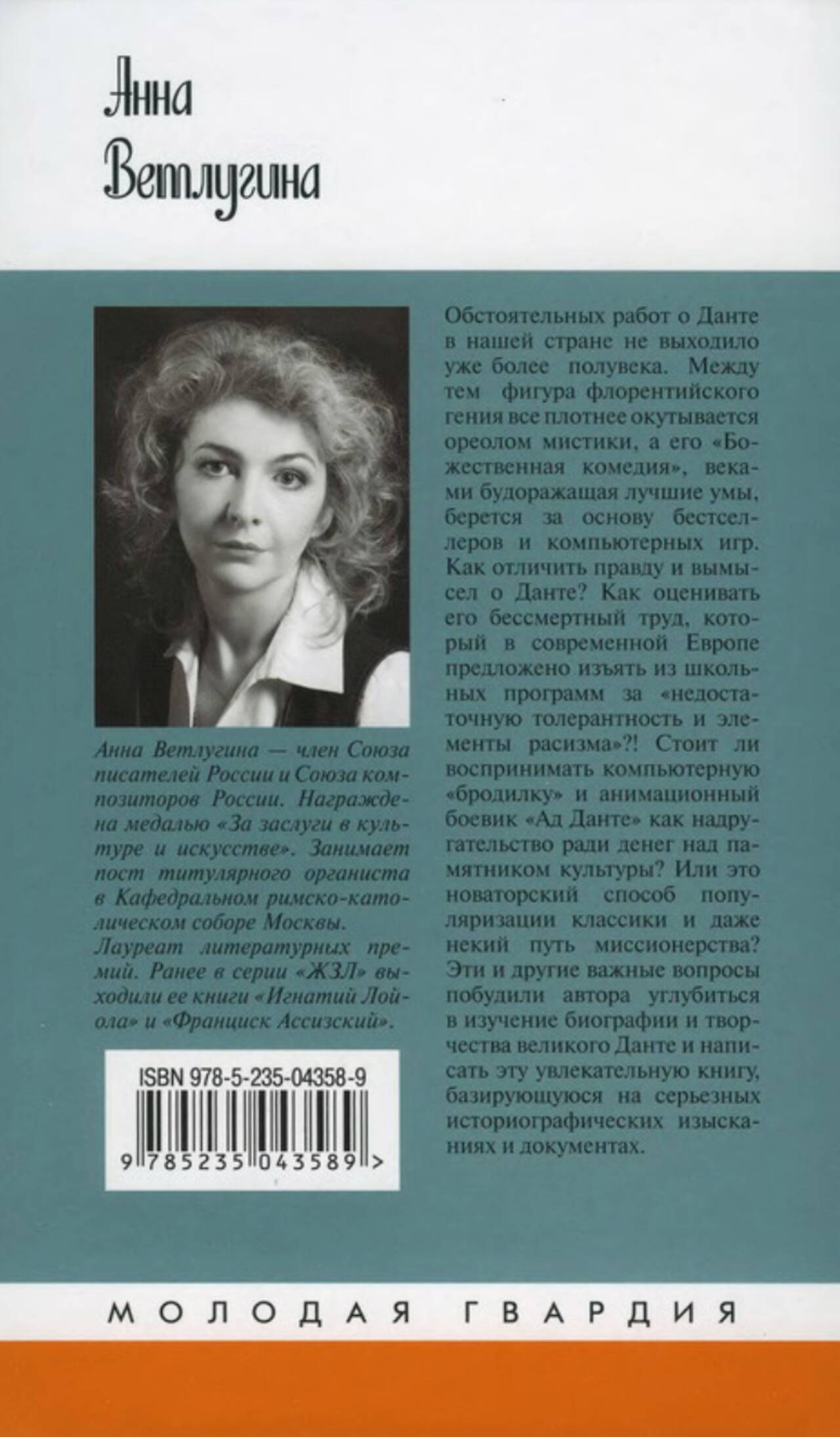 Анна
Ветлугина

Анна Ветлугина — член Союза писателей России и Союза композиторов России. Награждена медалью «За заслуги в культуре и искусстве». Занимает пост титулярного органиста в Кафедральном римско-католическом соборе Москвы.

Лауреат литературных премий. Ранее в серии «ЖЗЛ» выходили ее книги «Игнатий Лойола» и «Франциск Ассизский».

ISBN 978-5-235-04358-9

9 785235 043589 >

Обстоятельных работ о Данте в нашей стране не выходило уже более полувека. Между тем фигура флорентийского гения все плотнее окутывается ореолом мистики, а его «Божественная комедия», веками будоражащая лучшие умы, берется за основу бестселлеров и компьютерных игр. Как отличить правду и вымысел о Данте? Как оценивать его бессмертный труд, который в современной Европе предложено изъять из школьных программ за «недостаточную толерантность и элементы расизма»?! Стоит ли воспринимать компьютерную «бродилку» и анимационный боевик «Ад Данте» как надругательство ради денег над памятником культуры? Или это новаторский способ популяризации классики и даже некий путь миссионерства? Эти и другие важные вопросы побудили автора углубиться в изучение биографии и творчества великого Данте и написать эту увлекательную книгу, базирующуюся на серьезных историографических изысканиях и документах.

МОЛОДАЯ ГВАРДИЯ